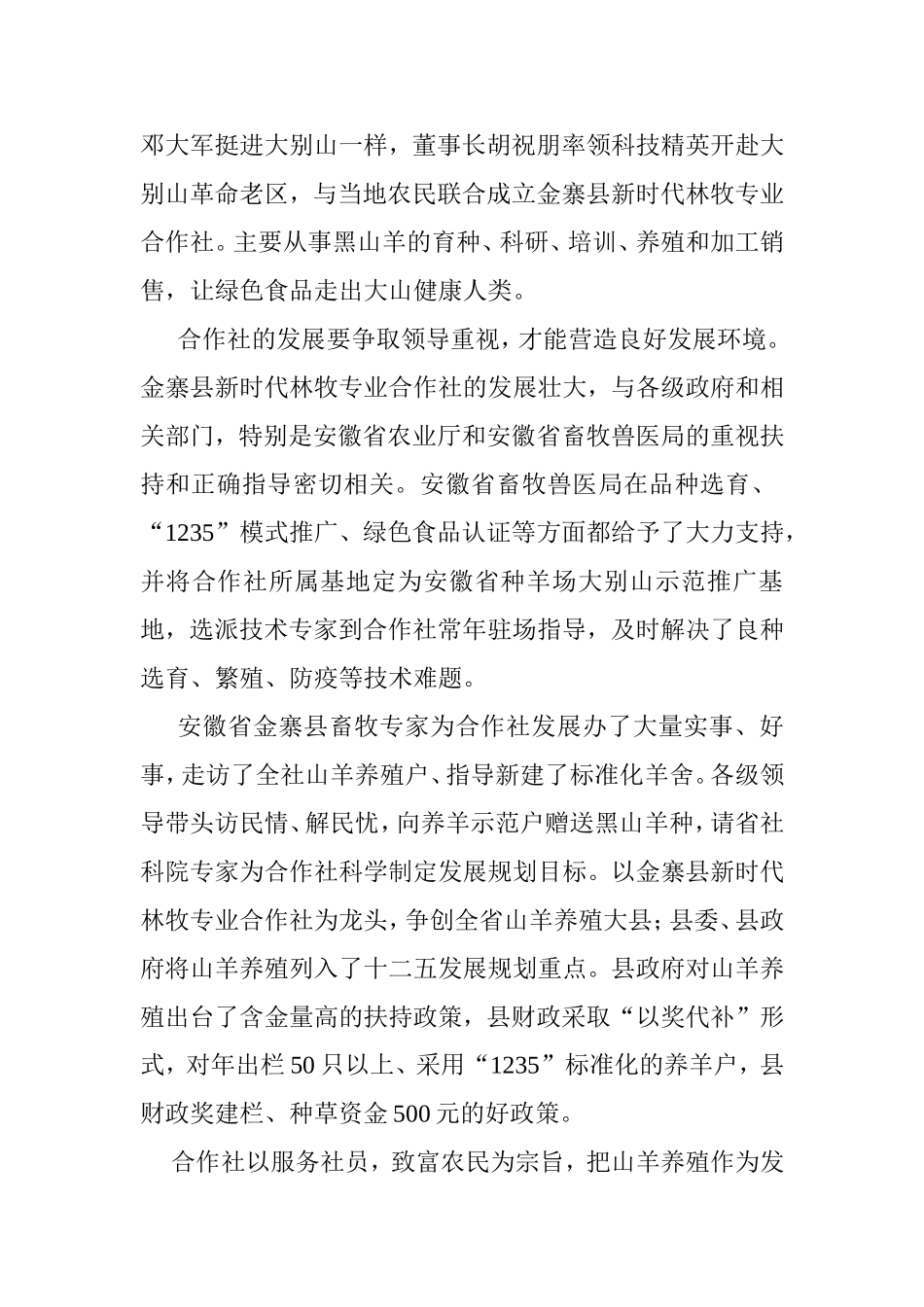 邓大军挺进大别山一样，董事长胡祝朋率领科技精英开赴大别山革命老区，与当地农民联合成立金寨县新时代林牧专业合作社。主要从事黑山羊的育种、科研、培训、养殖和加工销售，让绿色食品走出大山健康人类。

合作社的发展要争取领导重视，才能营造良好发展环境。金寨县新时代林牧专业合作社的发展壮大，与各级政府和相关部门，特别是安徽省农业厅和安徽省畜牧兽医局的重视扶持和正确指导密切相关。安徽省畜牧兽医局在品种选育、“1235”模式推广、绿色食品认证等方面都给予了大力支持，并将合作社所属基地定为安徽省种羊场大别山示范推广基地，选派技术专家到合作社常年驻场指导，及时解决了良种选育、繁殖、防疫等技术难题。

安徽省金寨县畜牧专家为合作社发展办了大量实事、好事，走访了全社山羊养殖户、指导新建了标准化羊舍。各级领导带头访民情、解民忧，向养羊示范户赠送黑山羊种，请省社科院专家为合作社科学制定发展规划目标。以金寨县新时代林牧专业合作社为龙头，争创全省山羊养殖大县；县委、县政府将山羊养殖列入了十二五发展规划重点。县政府对山羊养殖出台了含金量高的扶持政策，县财政采取“以奖代补”形式，对年出栏50只以上、采用“1235”标准化的养羊户，县财政奖建栏、种草资金500元的好政策。

合作社以服务社员，致富农民为宗旨，把山羊养殖作为发